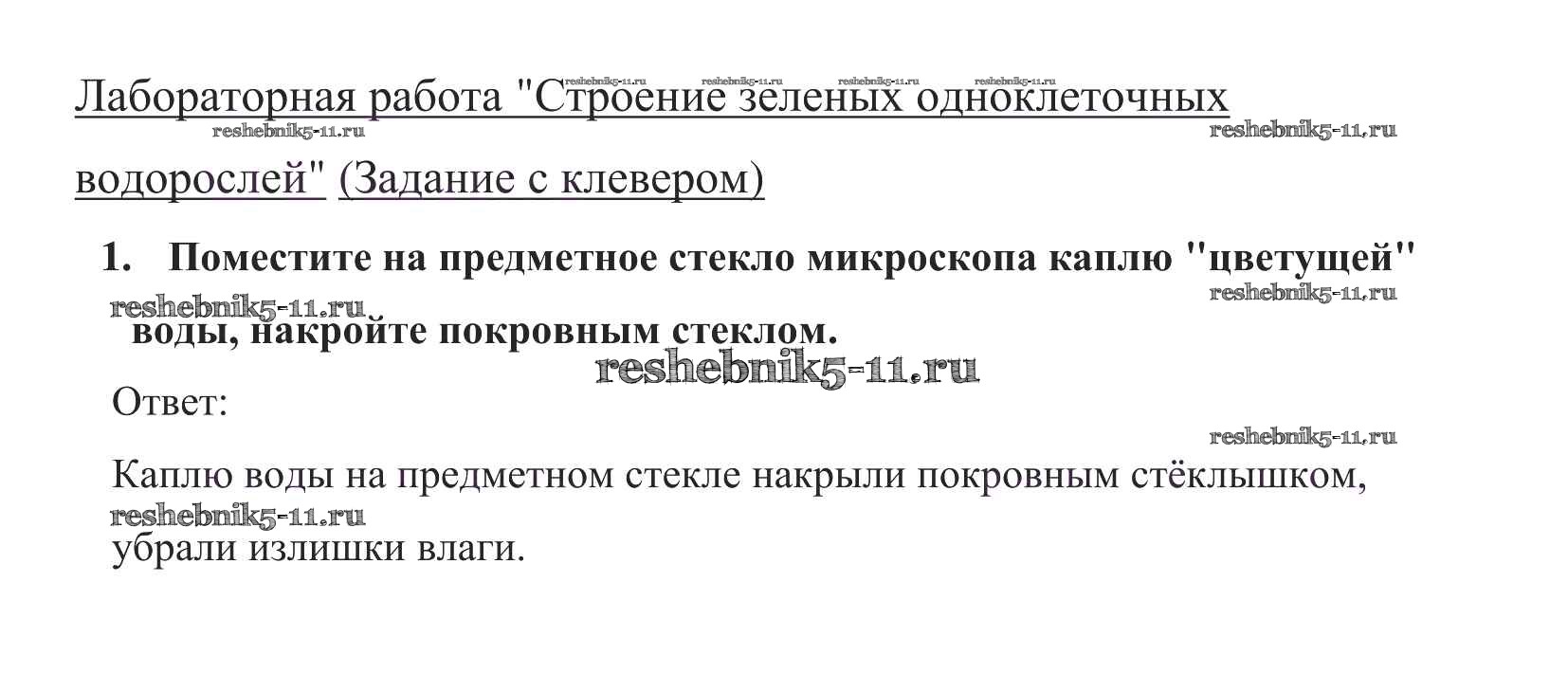 Лабораторная работа "Строение зеленых одноклеточных водорослей" (Задание с клевером)

1. Поместите на предметное стекло микроскопа каплю "цветущей" воды, накройте покровным стеклом.

Ответ:

Каплю воды на предметном стекле накрыли покровным стёклышком, убрали излишки влаги.

reshebnik5-11.ru